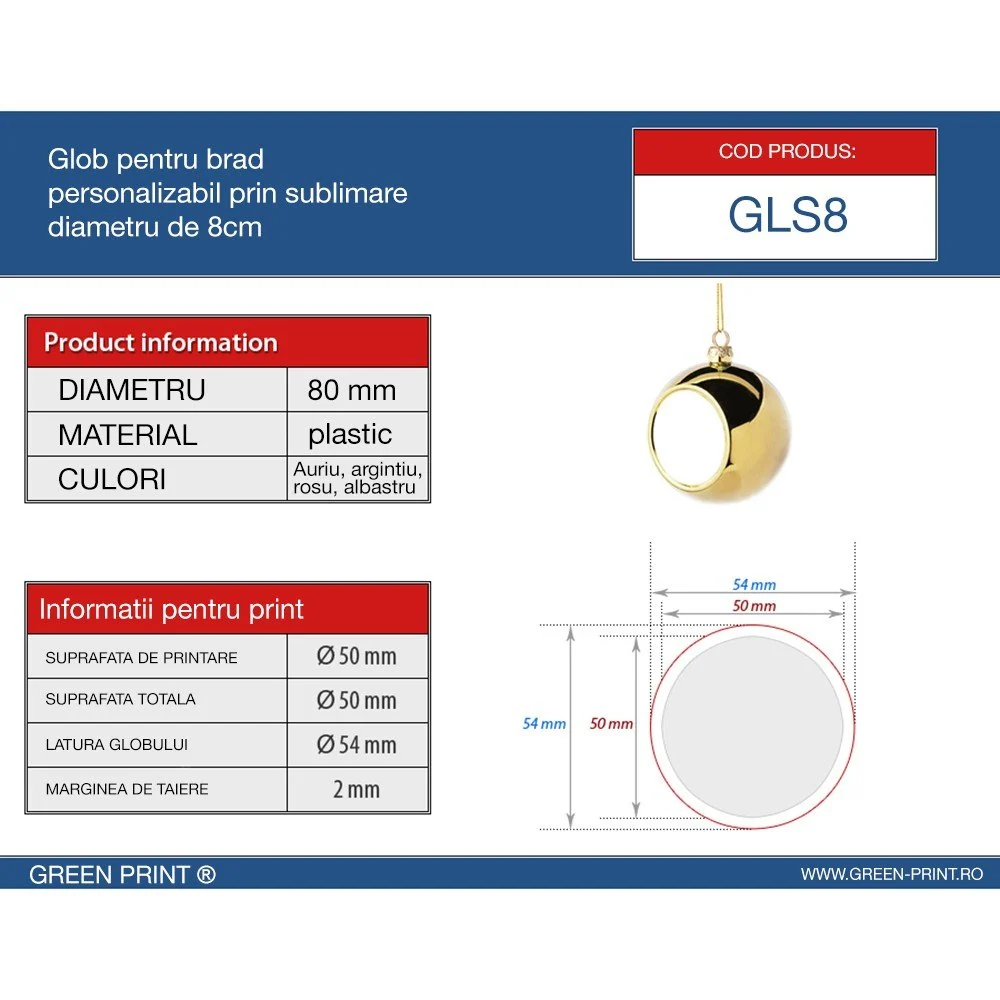 Glob pentru brad
personalizabil prin sublimare
diametru de 8cm

COD PRODUS:
GLS8

Product information

| DIAMETRU | 80 mm |
|---|---|
| MATERIAL | plastic |
| CULORI | Auriu, argintiu, rosu, albastru |

Informatii pentru print

| SUPRAFATA DE PRINTARE | Ø 50 mm |
|---|---|
| SUPRAFATA TOTALA | Ø 50 mm |
| LATURA GLOBULUI | Ø 54 mm |
| MARGINEA DE TAIERE | 2 mm |

54 mm
50 mm
54 mm
50 mm

GREEN PRINT ®
WWW.GREEN-PRINT.RO